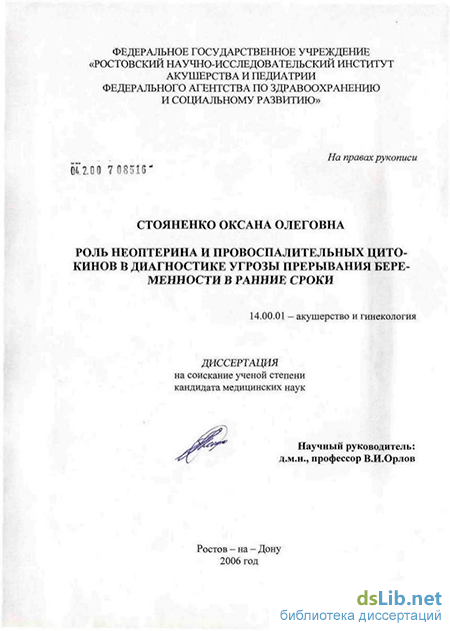 ФЕДЕРАЛЬНОЕ ГОСУДАРСТВЕННОЕ УЧРЕЖДЕНИЕ
«РОСТОВСКИЙ НАУЧНО-ИССЛЕДОВАТЕЛЬСКИЙ ИНСТИТУТ
АКУШЕРСТВА И ПЕДИАТРИИ
ФЕДЕРАЛЬНОГО АГЕНТСТВА ПО ЗДРАВООХРАНЕНИЮ
И СОЦИАЛЬНОМУ РАЗВИТИЮ»

На правах рукописи

04.2.00 7 08516

СТОЯНЕНКО ОКСАНА ОЛЕГОВНА

РОЛЬ НЕОПТЕРИНА И ПРОВОСПАЛИТЕЛЬНЫХ ЦИТОКИНОВ В ДИАГНОСТИКЕ УГРОЗЫ ПРЕРЫВАНИЯ БЕРЕМЕННОСТИ В РАННИЕ СРОКИ

14.00.01 – акушерство и гинекология

ДИССЕРТАЦИЯ
на соискание ученой степени
кандидата медицинских наук

Научный руководитель:
д.м.н., профессор В.И.Орлов

Ростов – на – Дону
2006 год

dsLib.net
библиотека диссертаций